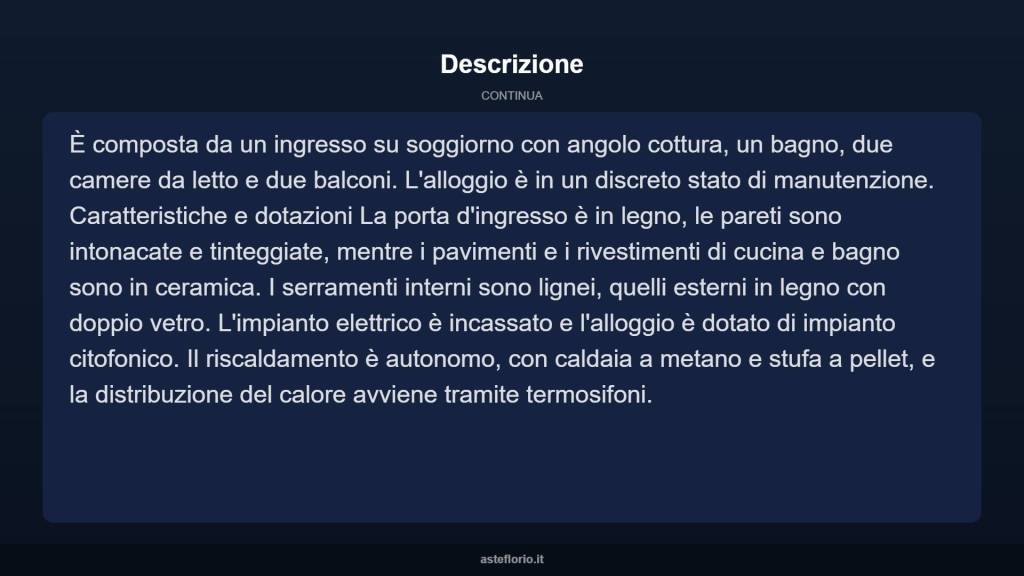 Descrizione

CONTINUA

È composta da un ingresso su soggiorno con angolo cottura, un bagno, due camere da letto e due balconi. L'alloggio è in un discreto stato di manutenzione. Caratteristiche e dotazioni La porta d'ingresso è in legno, le pareti sono intonacate e tinteggiate, mentre i pavimenti e i rivestimenti di cucina e bagno sono in ceramica. I serramenti interni sono lignei, quelli esterni in legno con doppio vetro. L'impianto elettrico è incassato e l'alloggio è dotato di impianto citofonico. Il riscaldamento è autonomo, con caldaia a metano e stufa a pellet, e la distribuzione del calore avviene tramite termosifoni.

asteflorio.it